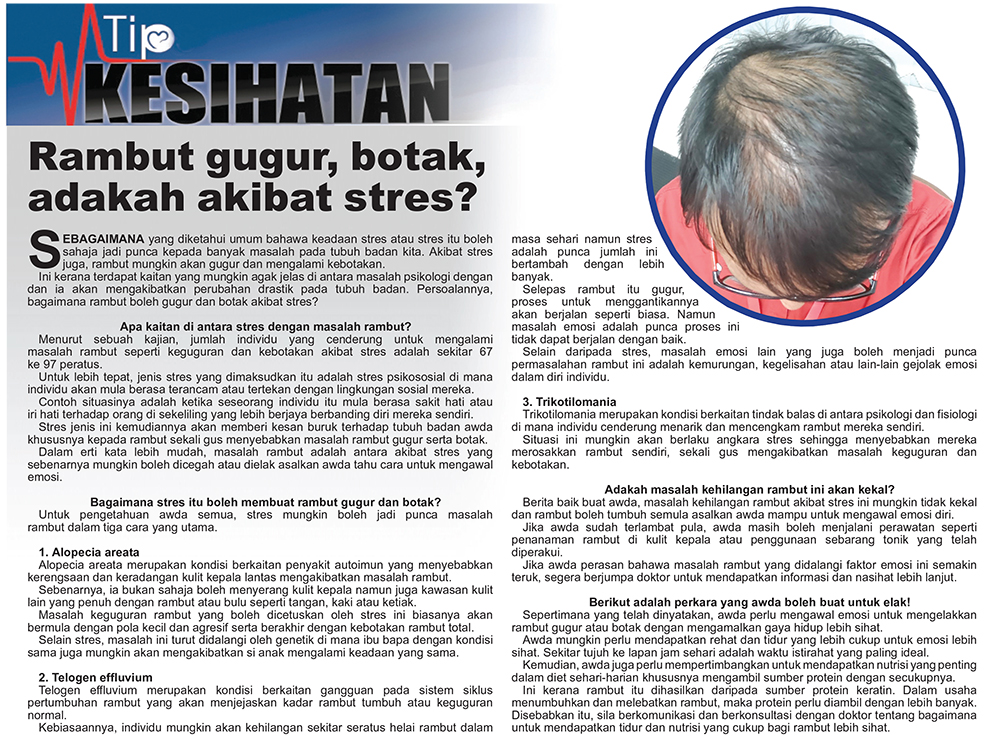 Tip
KESIHATAN

Rambut gugur, botak, adakah akibat stres?

SEBAGAIMANA yang diketahui umum bahawa keadaan stres atau stres itu boleh sahaja jadi punca kepada banyak masalah pada tubuh badan kita. Akibat stres juga, rambut mungkin akan gugur dan mengalami kebotakan.

Ini kerana terdapat kaitan yang mungkin agak jelas di antara masalah psikologi dengan dan ia akan mengakibatkan perubahan drastik pada tubuh badan. Persoalannya, bagaimana rambut boleh gugur dan botak akibat stres?

Apa kaitan di antara stres dengan masalah rambut?

Menurut sebuah kajian, jumlah individu yang cenderung untuk mengalami masalah rambut seperti keguguran dan kebotakan akibat stres adalah sekitar 67 ke 97 peratus.

Untuk lebih tepat, jenis stres yang dimaksudkan itu adalah stres psikososial di mana individu akan mula berasa terancam atau tertekan dengan lingkungan sosial mereka.

Contoh situasinya adalah ketika seseorang individu itu mula berasa sakit hati atau iri hati terhadap orang di sekeliling yang lebih berjaya berbanding diri mereka sendiri.

Stres jenis ini kemudiannya akan memberi kesan buruk terhadap tubuh badan awda khususnya kepada rambut sekali gus menyebabkan masalah rambut gugur serta botak.

Dalam erti kata lebih mudah, masalah rambut adalah antara akibat stres yang sebenarnya mungkin boleh dicegah atau dielak asalkan awda tahu cara untuk mengawal emosi.

Bagaimana stres itu boleh membuat rambut gugur dan botak?

Untuk pengetahuan awda semua, stres mungkin boleh jadi punca masalah rambut dalam tiga cara yang utama.

1. Alopecia areata

Alopecia areata merupakan kondisi berkaitan penyakit autoimun yang menyebabkan kerengsaan dan keradangan kulit kepala lantas mengakibatkan masalah rambut.

Sebenarnya, ia bukan sahaja boleh menyerang kulit kepala namun juga kawasan kulit lain yang penuh dengan rambut atau bulu seperti tangan, kaki atau ketiak.

Masalah keguguran rambut yang boleh dicetuskan oleh stres ini biasanya akan bermula dengan pola kecil dan agresif serta berakhir dengan kebotakan rambut total.

Selain stres, masalah ini turut didalangi oleh genetik di mana ibu bapa dengan kondisi sama juga mungkin akan mengakibatkan si anak mengalami keadaan yang sama.

2. Telogen effluvium

Telogen effluvium merupakan kondisi berkaitan gangguan pada sistem siklus pertumbuhan rambut yang akan menjejaskan kadar rambut tumbuh atau keguguran normal.

Kebiasaannya, individu mungkin akan kehilangan sekitar seratus helai rambut dalam masa sehari namun stres adalah punca jumlah ini bertambah dengan lebih banyak.

Selepas rambut itu gugur, proses untuk menggantikannya akan berjalan seperti biasa. Namun masalah emosi adalah punca proses ini tidak dapat berjalan dengan baik.

Selain daripada stres, masalah emosi lain yang juga boleh menjadi punca permasalahan rambut ini adalah kemurungan, kegelisahan atau lain-lain gejolak emosi dalam diri individu.

3. Trikotilomania

Trikotilomania merupakan kondisi berkaitan tindak balas di antara psikologi dan fisiologi di mana individu cenderung menarik dan mencengkam rambut mereka sendiri.

Situasi ini mungkin akan berlaku angkara stres sehingga menyebabkan mereka merosakkan rambut sendiri, sekali gus mengakibatkan masalah keguguran dan kebotakan.

Adakah masalah kehilangan rambut ini akan kekal?

Berita baik buat awda, masalah kehilangan rambut akibat stres ini mungkin tidak kekal dan rambut boleh tumbuh semula asalkan awda mampu untuk mengawal emosi diri.

Jika awda sudah terlambat pula, awda masih boleh menjalani perawatan seperti penanaman rambut di kulit kepala atau penggunaan sebarang tonik yang telah diperakui.

Jika awda perasan bahawa masalah rambut yang didalangi faktor emosi ini semakin teruk, segera berjumpa doktor untuk mendapatkan informasi dan nasihat lebih lanjut.

Berikut adalah perkara yang awda boleh buat untuk elak!

Sepertimana yang telah dinyatakan, awda perlu mengawal emosi untuk mengelakkan rambut gugur atau botak dengan mengamalkan gaya hidup lebih sihat.

Awda mungkin perlu mendapatkan rehat dan tidur yang lebih cukup untuk emosi lebih sihat. Sekitar tujuh ke lapan jam sehari adalah waktu istirahat yang paling ideal.

Kemudian, awda juga perlu mempertimbangkan untuk mendapatkan nutrisi yang penting dalam diet sehari-harian khususnya mengambil sumber protein dengan secukupnya.

Ini kerana rambut itu dihasilkan daripada sumber protein keratin. Dalam usaha menumbuhkan dan melebatkan rambut, maka protein perlu diambil dengan lebih banyak.

Disebabkan itu, sila berkomunikasi dan berkonsultasi dengan doktor tentang bagaimana untuk mendapatkan tidur dan nutrisi yang cukup bagi rambut lebih sihat.